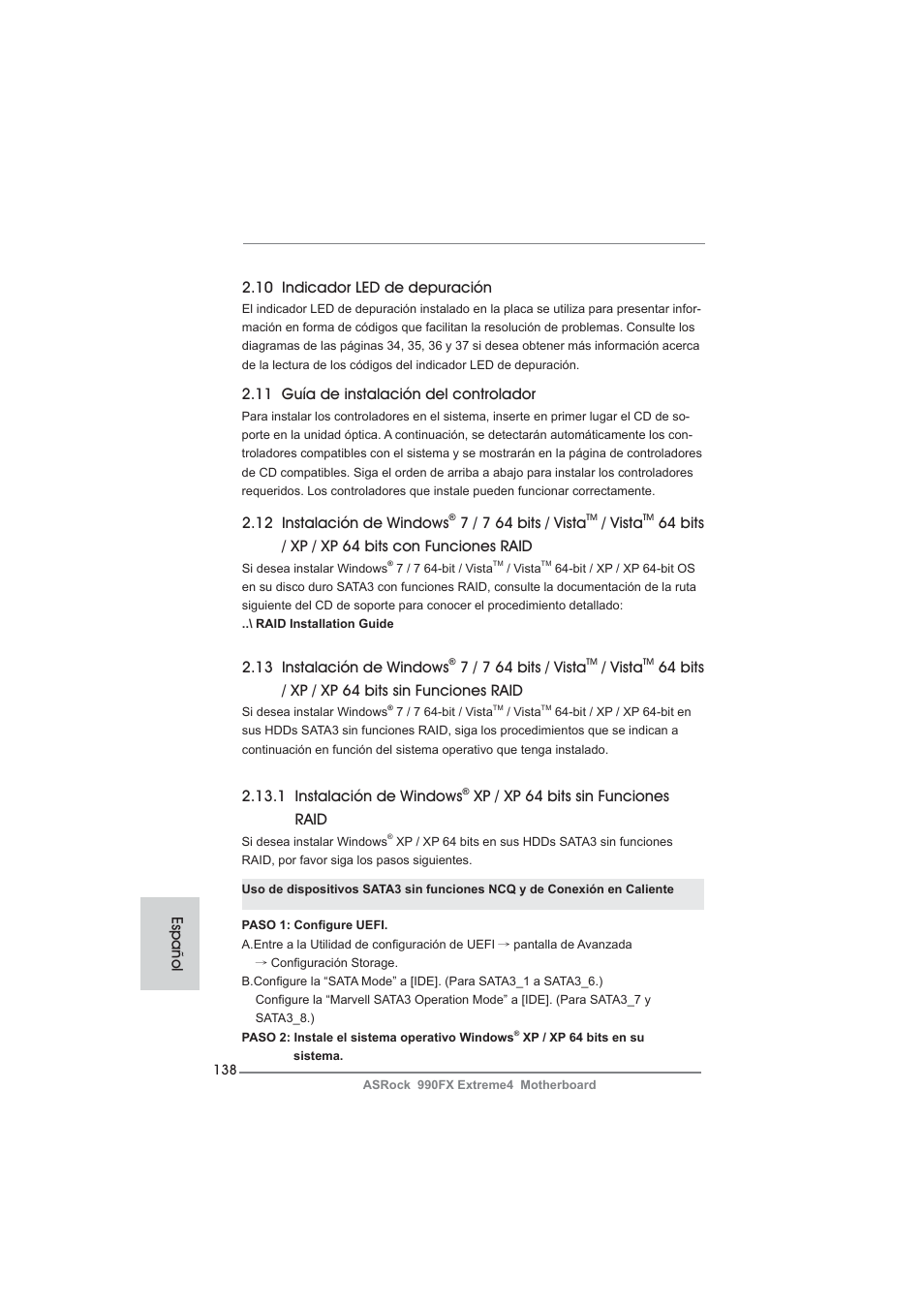 2.10 Indicador LED de depuración

El indicador LED de depuración instalado en la placa se utiliza para presentar información en forma de códigos que facilitan la resolución de problemas. Consulte los diagramas de las páginas 34, 35, 36 y 37 si desea obtener más información acerca de la lectura de los códigos del indicador LED de depuración.

2.11 Guía de instalación del controlador

Para instalar los controladores en el sistema, inserte en primer lugar el CD de soporte en la unidad óptica. A continuación, se detectarán automáticamente los controladores compatibles con el sistema y se mostrarán en la página de controladores de CD compatibles. Siga el orden de arriba a abajo para instalar los controladores requeridos. Los controladores que instale pueden funcionar correctamente.

2.12 Instalación de Windows® 7 / 7 64 bits / Vista™ / Vista™ 64 bits / XP / XP 64 bits con Funciones RAID

Si desea instalar Windows® 7 / 7 64-bit / Vista™ / Vista™ 64-bit / XP / XP 64-bit OS en su disco duro SATA3 con funciones RAID, consulte la documentación de la ruta siguiente del CD de soporte para conocer el procedimiento detallado:
..\ RAID Installation Guide

2.13 Instalación de Windows® 7 / 7 64 bits / Vista™ / Vista™ 64 bits / XP / XP 64 bits sin Funciones RAID

Si desea instalar Windows® 7 / 7 64-bit / Vista™ / Vista™ 64-bit / XP / XP 64-bit en sus HDDs SATA3 sin funciones RAID, siga los procedimientos que se indican a continuación en función del sistema operativo que tenga instalado.

2.13.1 Instalación de Windows® XP / XP 64 bits sin Funciones RAID

Si desea instalar Windows® XP / XP 64 bits en sus HDDs SATA3 sin funciones RAID, por favor siga los pasos siguientes.

Uso de dispositivos SATA3 sin funciones NCQ y de Conexión en Caliente

PASO 1: Configure UEFI.
A.Entre a la Utilidad de configuración de UEFI → pantalla de Avanzada → Configuración Storage.
B.Configure la “SATA Mode” a [IDE]. (Para SATA3_1 a SATA3_6.)
Configure la “Marvell SATA3 Operation Mode” a [IDE]. (Para SATA3_7 y SATA3_8.)
PASO 2: Instale el sistema operativo Windows® XP / XP 64 bits en su sistema.

Español

138

ASRock 990FX Extreme4 Motherboard